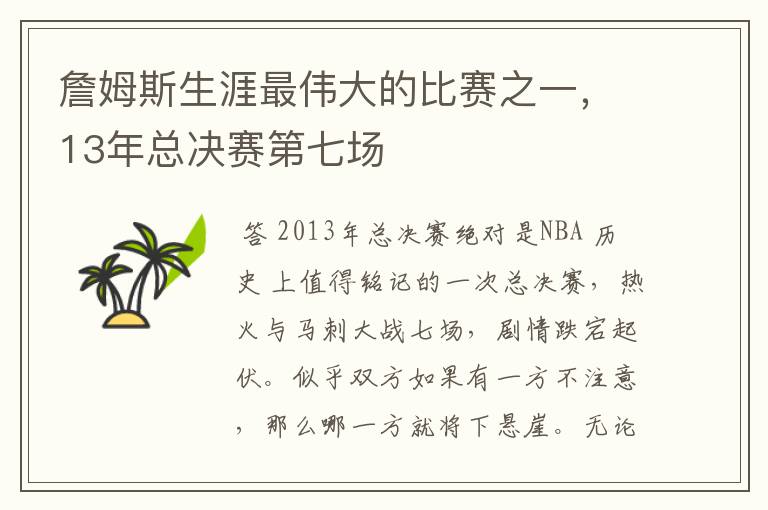 詹姆斯生涯最伟大的比赛之一，13年总决赛第七场

答 2013年总决赛绝对是NBA 历史上值得铭记的一次总决赛，热火与马刺大战七场，剧情跌宕起伏。似乎双方如果有一方不注意，那么哪一方就将下悬崖。无论